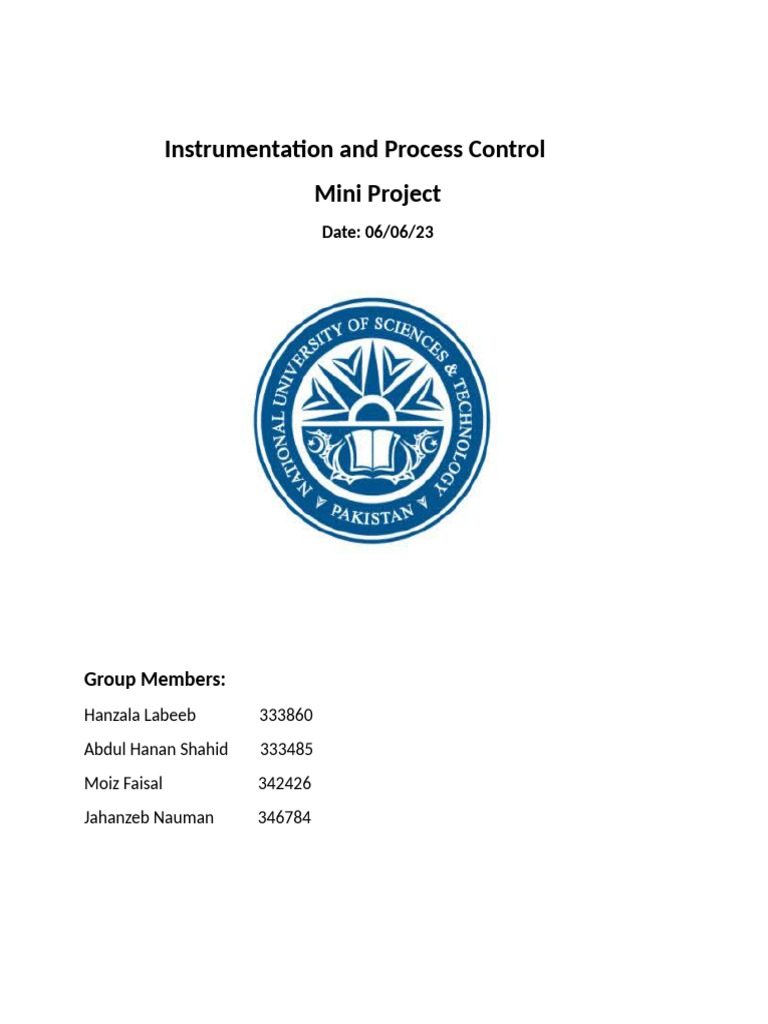 Instrumentation and Process Control

Mini Project

Date: 06/06/23

NATIONAL UNIVERSITY OF SCIENCES & TECHNOLOGY
PAKISTAN

Group Members:

Hanzala Labeeb 333860

Abdul Hanan Shahid 333485

Moiz Faisal 342426

Jahanzeb Nauman 346784